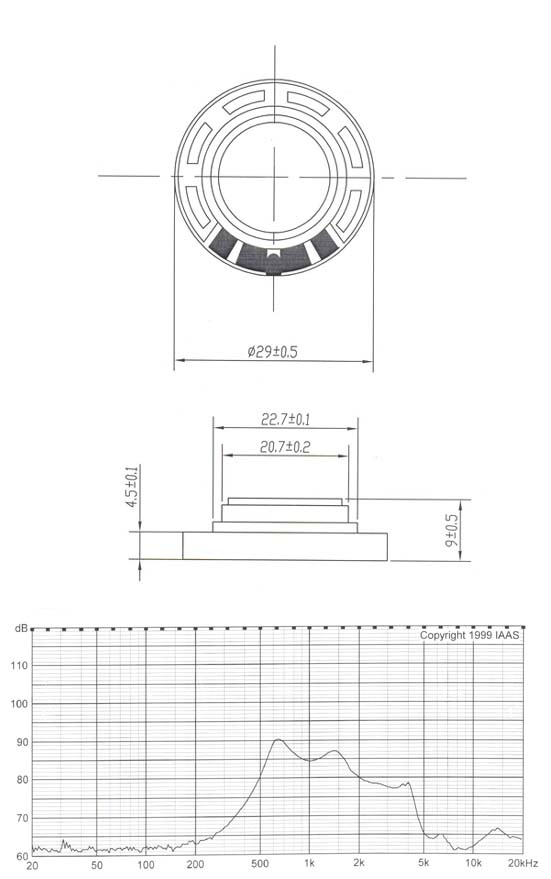 ø29±0.5

22.7±0.1

20.7±0.2

4.5±0.1

9±0.5

dB

Copyright 1999 IAAS

110

100

90

80

70

60

20

50

100

200

500

1k

2k

5k

10k

20kHz